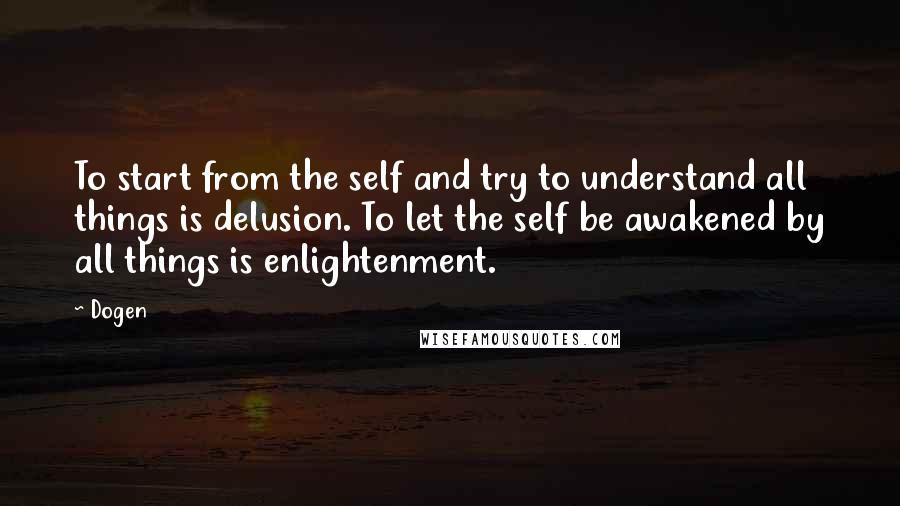 To start from the self and try to understand all things is delusion. To let the self be awakened by all things is enlightenment.

~ Dogen

WISEFAMOUSQUOTES.COM